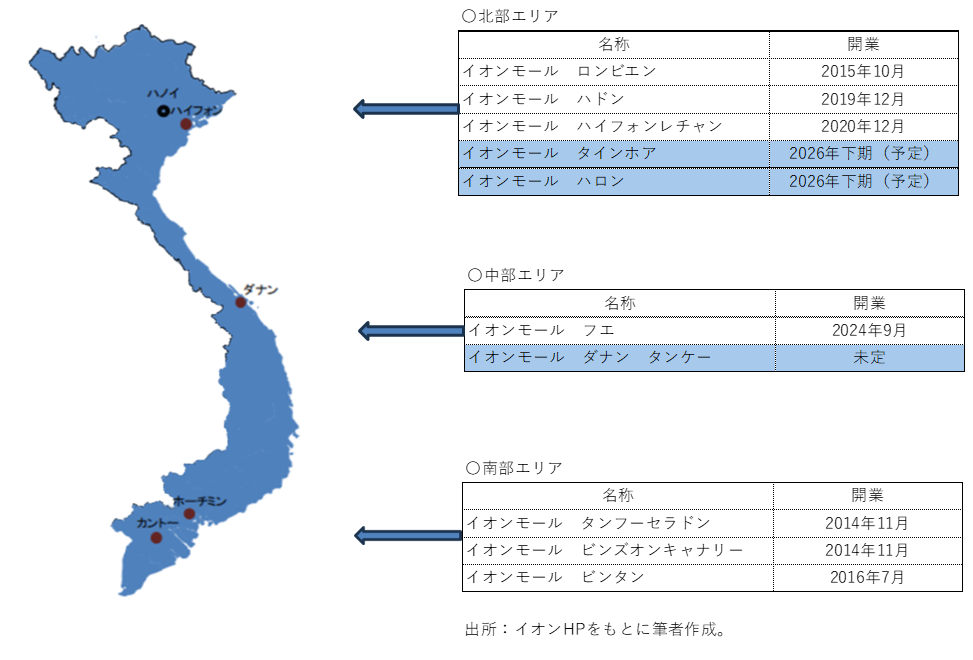 ハノイ
ハイフォン
ダナン
ホーチミン
カントー

○北部エリア

| 名称 | 開業 |
|---|---|
| イオンモール　ロンビエン | 2015年10月 |
| イオンモール　ハドン | 2019年12月 |
| イオンモール　ハイフォンレチャン | 2020年12月 |
| イオンモール　タインホア | 2026年下期（予定） |
| イオンモール　ハロン | 2026年下期（予定） |

○中部エリア

| 名称 | 開業 |
|---|---|
| イオンモール　フエ | 2024年9月 |
| イオンモール　ダナン　タンケー | 未定 |

○南部エリア

| 名称 | 開業 |
|---|---|
| イオンモール　タンフーセラドン | 2014年11月 |
| イオンモール　ビンズオンキャナリー | 2014年11月 |
| イオンモール　ビンタン | 2016年7月 |

出所：イオンHPをもとに筆者作成。